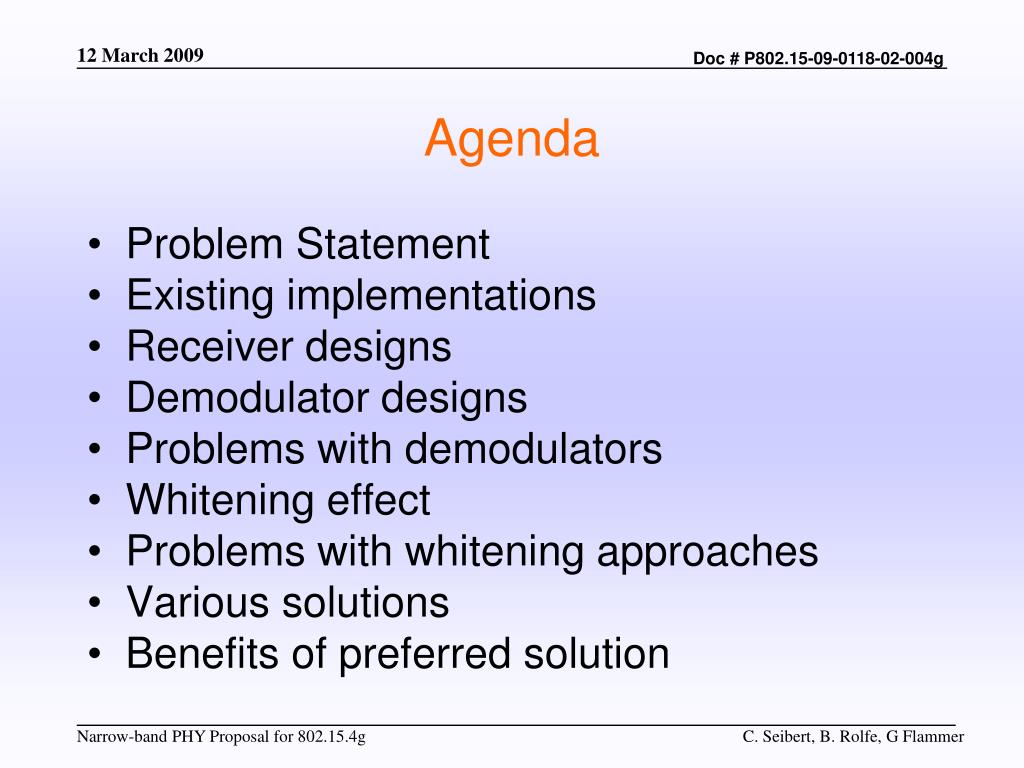 12 March 2009

Doc # P802.15-09-0118-02-004g

Agenda

• Problem Statement
• Existing implementations
• Receiver designs
• Demodulator designs
• Problems with demodulators
• Whitening effect
• Problems with whitening approaches
• Various solutions
• Benefits of preferred solution

Narrow-band PHY Proposal for 802.15.4g

C. Seibert, B. Rolfe, G Flammer